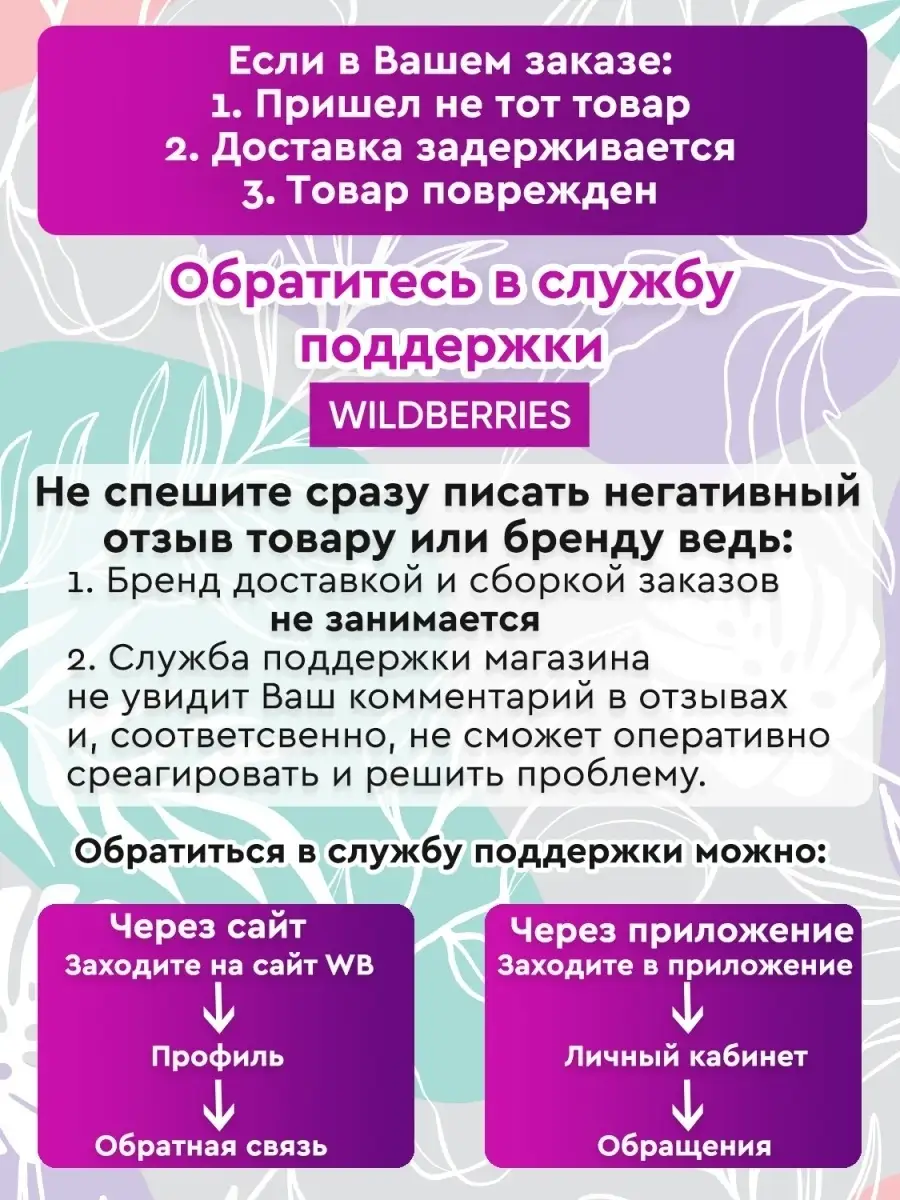 Если в Вашем заказе:
1. Пришел не тот товар
2. Доставка задерживается
3. Товар поврежден

Обратитесь в службу поддержки

WILDBERRIES

Не спешите сразу писать негативный отзыв товару или бренду ведь:
1. Бренд доставкой и сборкой заказов не занимается
2. Служба поддержки магазина не увидит Ваш комментарий в отзывах и, соответсвенно, не сможет оперативно среагировать и решить проблему.

Обратиться в службу поддержки можно:

Через сайт
Заходите на сайт WB
Профиль
Обратная связь

Через приложение
Заходите в приложение
Личный кабинет
Обращения